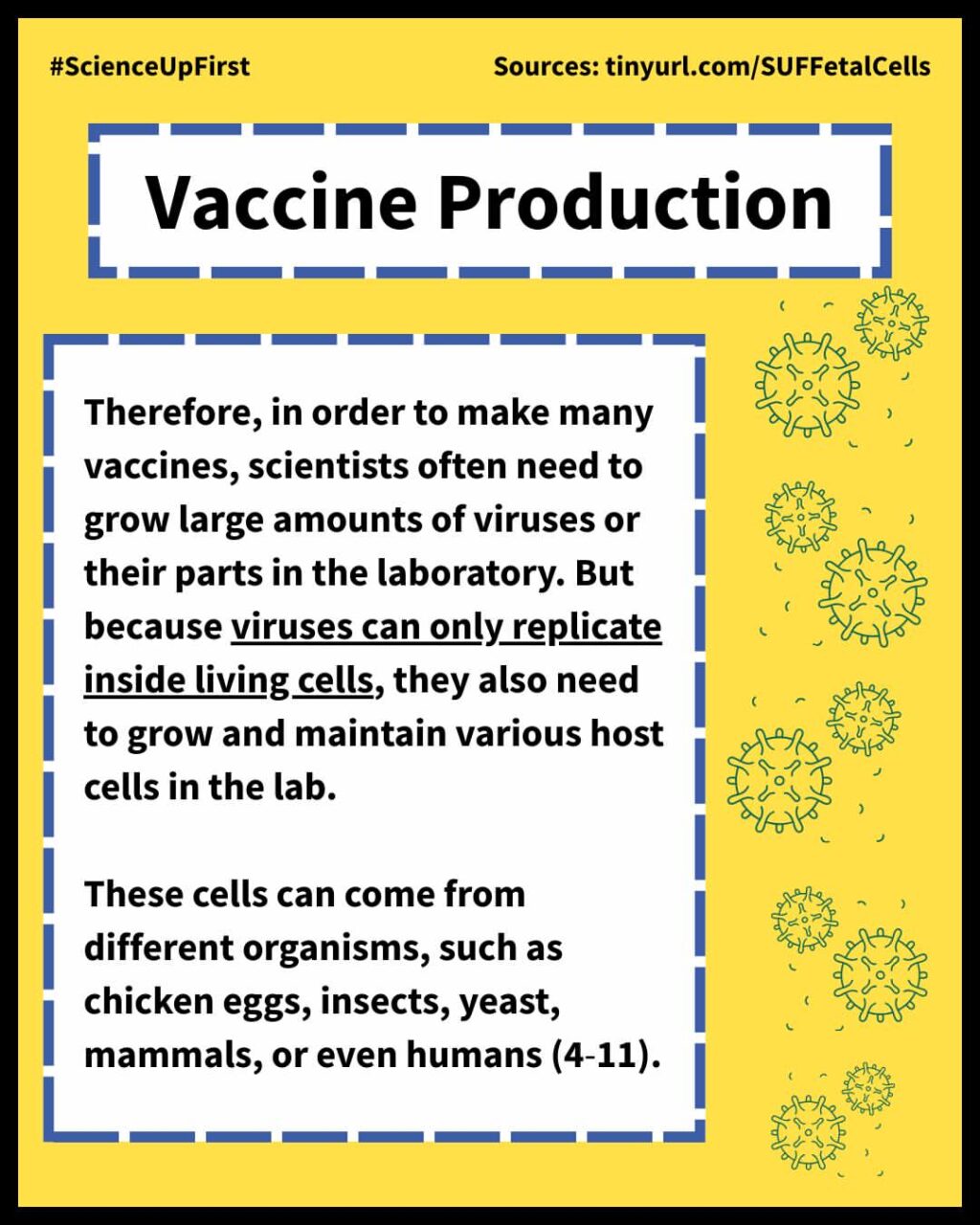 #ScienceUpFirst

Sources: tinyurl.com/SUFFetalCells

Vaccine Production

Therefore, in order to make many vaccines, scientists often need to grow large amounts of viruses or their parts in the laboratory. But because viruses can only replicate inside living cells, they also need to grow and maintain various host cells in the lab.

These cells can come from different organisms, such as chicken eggs, insects, yeast, mammals, or even humans (4-11).